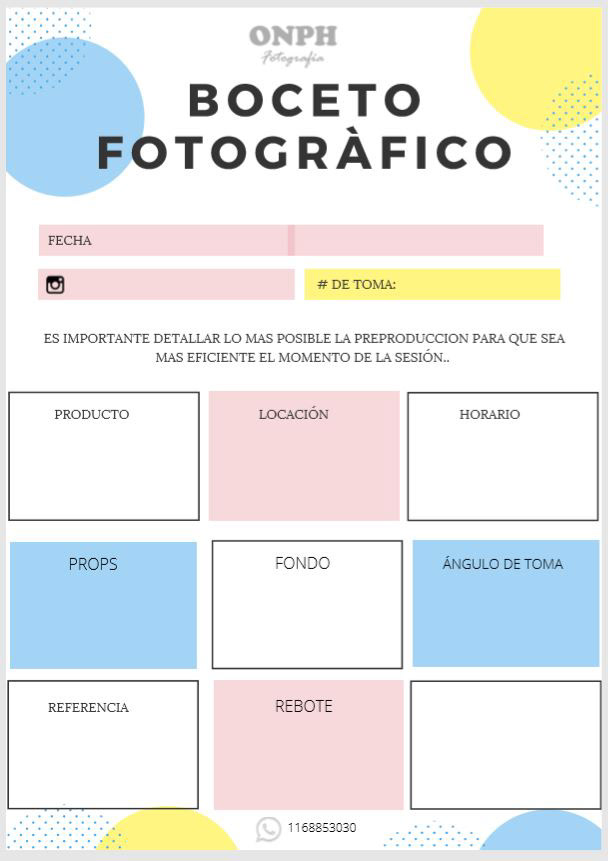 ONPH
Fotografia

BOCETO
FOTOGRÀFICO

FECHA

# DE TOMA:

ES IMPORTANTE DETALLAR LO MAS POSIBLE LA PREPRODUCCION PARA QUE SEA MAS EFICIENTE EL MOMENTO DE LA SESIÓN..

PRODUCTO

LOCACIÓN

HORARIO

PROPS

FONDO

ÁNGULO DE TOMA

REFERENCIA

REBOTE

1168853030